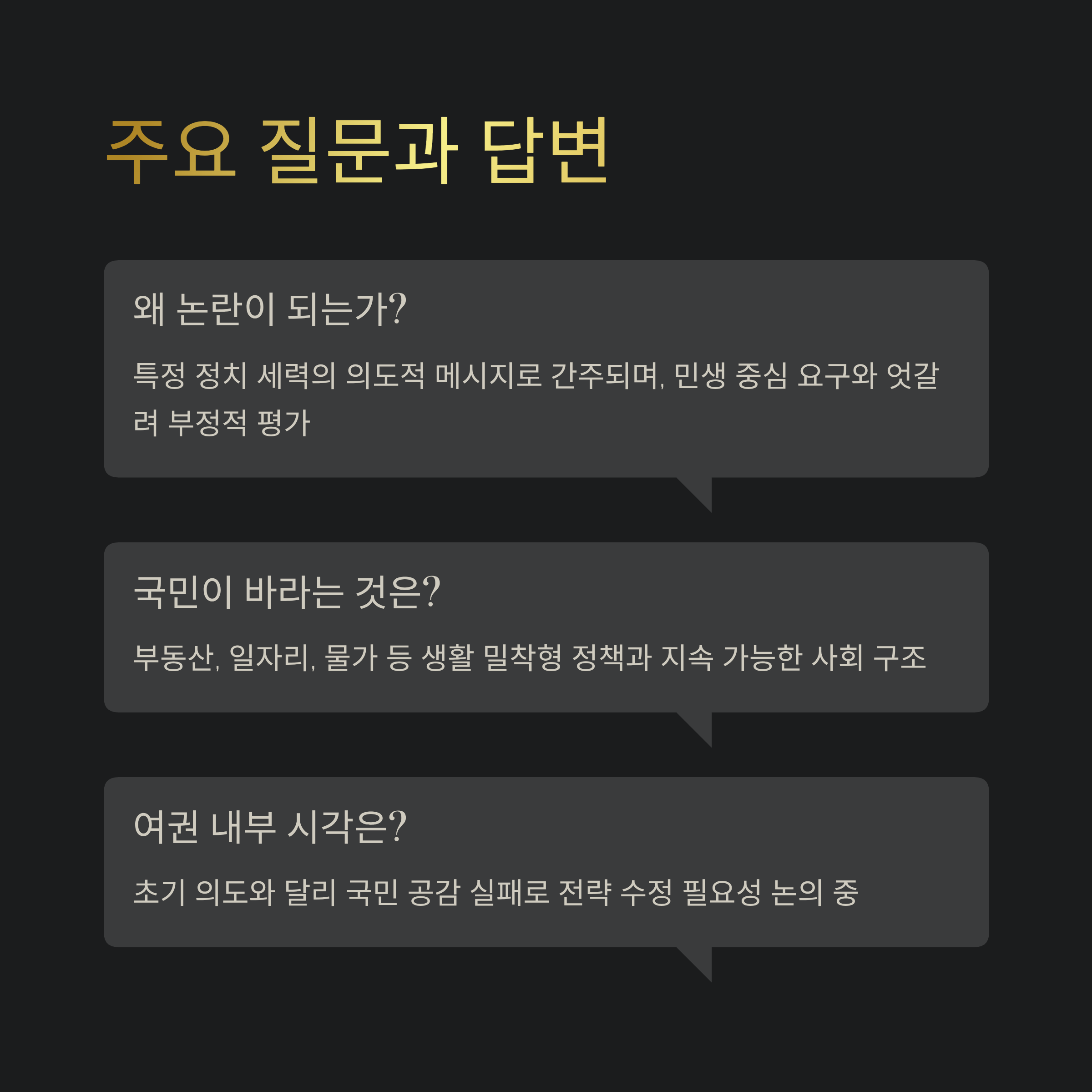 주요 질문과 답변

왜 논란이 되는가?

특정 정치 세력의 의도적 메시지로 간주되며, 민생 중심 요구와 엇갈려 부정적 평가

국민이 바라는 것은?

부동산, 일자리, 물가 등 생활 밀착형 정책과 지속 가능한 사회 구조

여권 내부 시각은?

초기 의도와 달리 국민 공감 실패로 전략 수정 필요성 논의 중